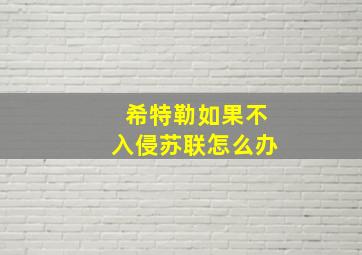 希特勒如果不
入侵苏联怎么办